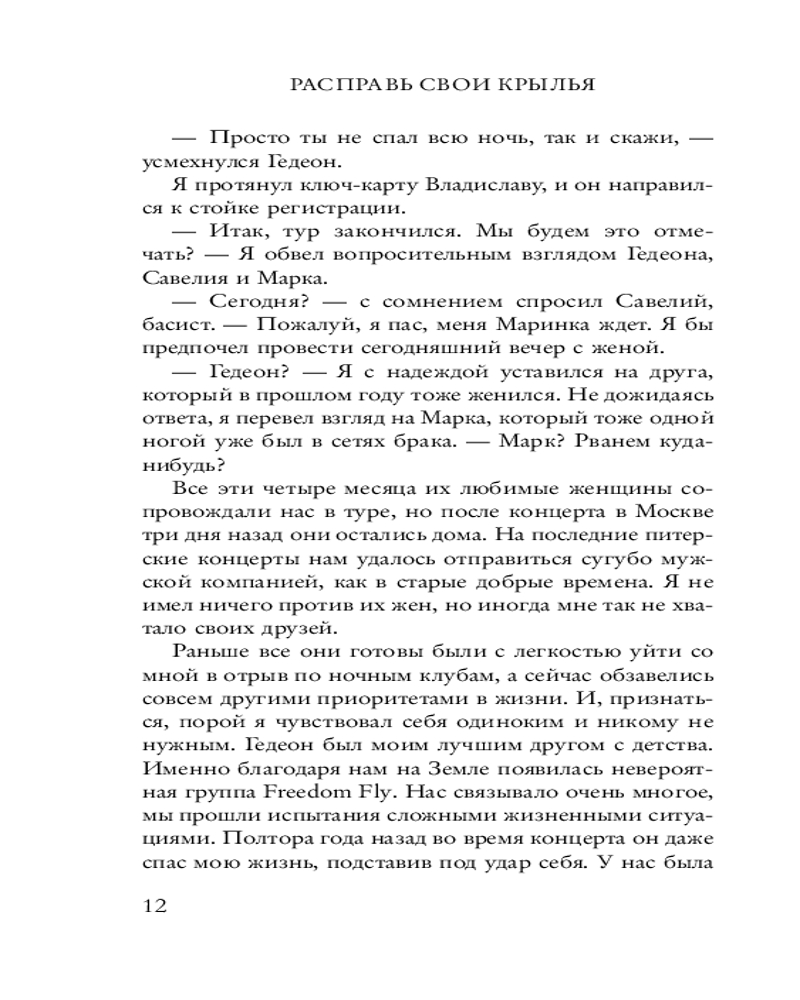 РАСПРАВЬ СВОИ КРЫЛЬЯ

— Просто ты не спал всю ночь, так и скажи, — усмехнулся Гедеон.

Я протянул ключ-карту Владиславу, и он направился к стойке регистрации.

— Итак, тур закончился. Мы будем это отмечать? — Я обвел вопросительным взглядом Гедеона, Савелия и Марка.

— Сегодня? — с сомнением спросил Савелий, басист. — Пожалуй, я пас, меня Маринка ждет. Я бы предпочел провести сегодняшний вечер с женой.

— Гедеон? — Я с надеждой уставился на друга, который в прошлом году тоже женился. Не дожидаясь ответа, я перевел взгляд на Марка, который тоже одной ногой уже был в сетях брака. — Марк? Рванем куда-нибудь?

Все эти четыре месяца их любимые женщины сопровождали нас в туре, но после концерта в Москве три дня назад они остались дома. На последние питерские концерты нам удалось отправиться сугубо мужской компанией, как в старые добрые времена. Я не имел ничего против их жен, но иногда мне так не хватало своих друзей.

Раньше все они готовы были с легкостью уйти со мной в отрыв по ночным клубам, а сейчас обзавелись совсем другими приоритетами в жизни. И, признаться, порой я чувствовал себя одиноким и никому не нужным. Гедеон был моим лучшим другом с детства. Именно благодаря нам на Земле появилась невероятная группа Freedom Fly. Нас связывало очень многое, мы прошли испытания сложными жизненными ситуациями. Полтора года назад во время концерта он даже спас мою жизнь, подставив под удар себя. У нас была

12